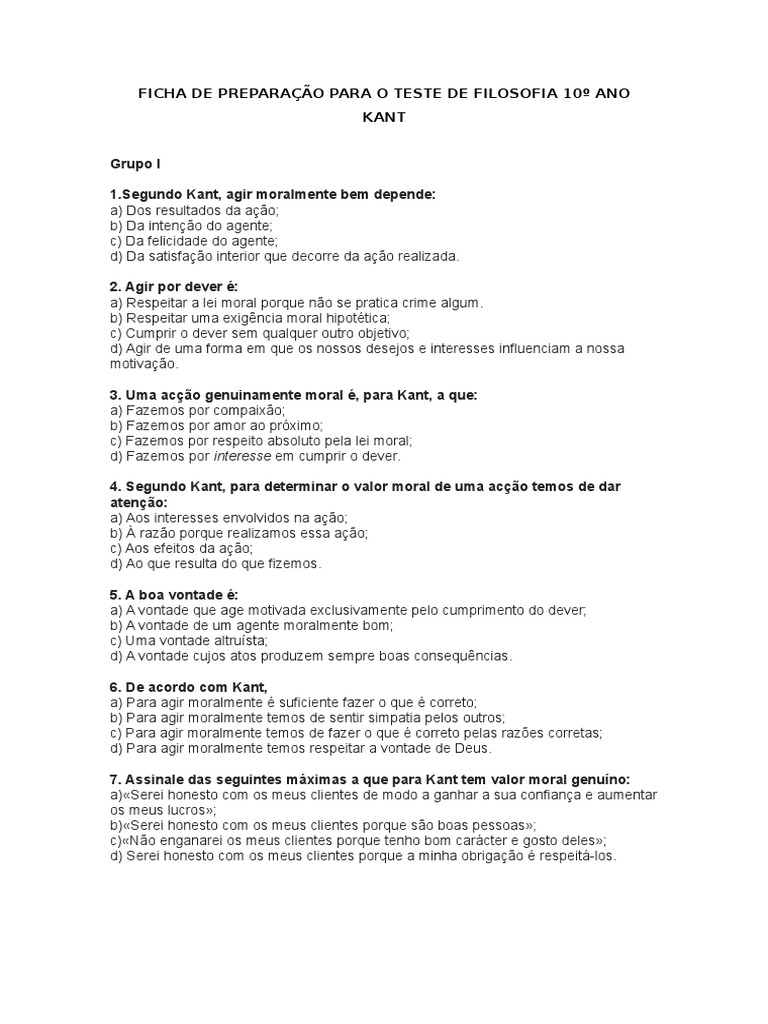 FICHA DE PREPARAÇÃO PARA O TESTE DE FILOSOFIA 10º ANO

KANT

Grupo I

1.Segundo Kant, agir moralmente bem depende:
a) Dos resultados da ação;
b) Da intenção do agente;
c) Da felicidade do agente;
d) Da satisfação interior que decorre da ação realizada.

2. Agir por dever é:
a) Respeitar a lei moral porque não se pratica crime algum.
b) Respeitar uma exigência moral hipotética;
c) Cumprir o dever sem qualquer outro objetivo;
d) Agir de uma forma em que os nossos desejos e interesses influenciam a nossa motivação.

3. Uma acção genuinamente moral é, para Kant, a que:
a) Fazemos por compaixão;
b) Fazemos por amor ao próximo;
c) Fazemos por respeito absoluto pela lei moral;
d) Fazemos por interesse em cumprir o dever.

4. Segundo Kant, para determinar o valor moral de uma acção temos de dar atenção:
a) Aos interesses envolvidos na ação;
b) À razão porque realizamos essa ação;
c) Aos efeitos da ação;
d) Ao que resulta do que fizemos.

5. A boa vontade é:
a) A vontade que age motivada exclusivamente pelo cumprimento do dever;
b) A vontade de um agente moralmente bom;
c) Uma vontade altruísta;
d) A vontade cujos atos produzem sempre boas consequências.

6. De acordo com Kant,
a) Para agir moralmente é suficiente fazer o que é correto;
b) Para agir moralmente temos de sentir simpatia pelos outros;
c) Para agir moralmente temos de fazer o que é correto pelas razões corretas;
d) Para agir moralmente temos respeitar a vontade de Deus.

7. Assinale das seguintes máximas a que para Kant tem valor moral genuíno:
a)«Serei honesto com os meus clientes de modo a ganhar a sua confiança e aumentar os meus lucros»;
b)«Serei honesto com os meus clientes porque são boas pessoas»;
c)«Não enganarei os meus clientes porque tenho bom carácter e gosto deles»;
d) Serei honesto com os meus clientes porque a minha obrigação é respeitá-los.